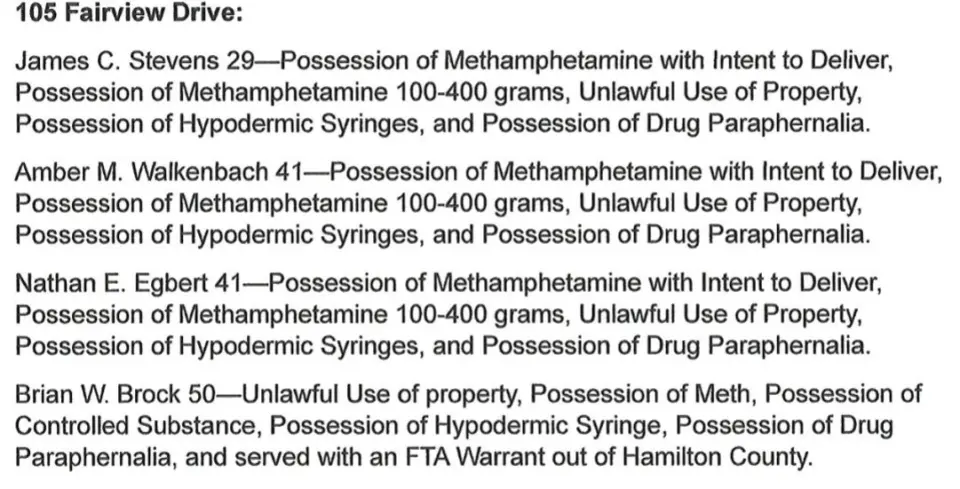 105 Fairview Drive:

James C. Stevens 29—Possession of Methamphetamine with Intent to Deliver, Possession of Methamphetamine 100-400 grams, Unlawful Use of Property, Possession of Hypodermic Syringes, and Possession of Drug Paraphernalia.

Amber M. Walkenbach 41—Possession of Methamphetamine with Intent to Deliver, Possession of Methamphetamine 100-400 grams, Unlawful Use of Property, Possession of Hypodermic Syringes, and Possession of Drug Paraphernalia.

Nathan E. Egbert 41—Possession of Methamphetamine with Intent to Deliver, Possession of Methamphetamine 100-400 grams, Unlawful Use of Property, Possession of Hypodermic Syringes, and Possession of Drug Paraphernalia.

Brian W. Brock 50—Unlawful Use of property, Possession of Meth, Possession of Controlled Substance, Possession of Hypodermic Syringe, Possession of Drug Paraphernalia, and served with an FTA Warrant out of Hamilton County.